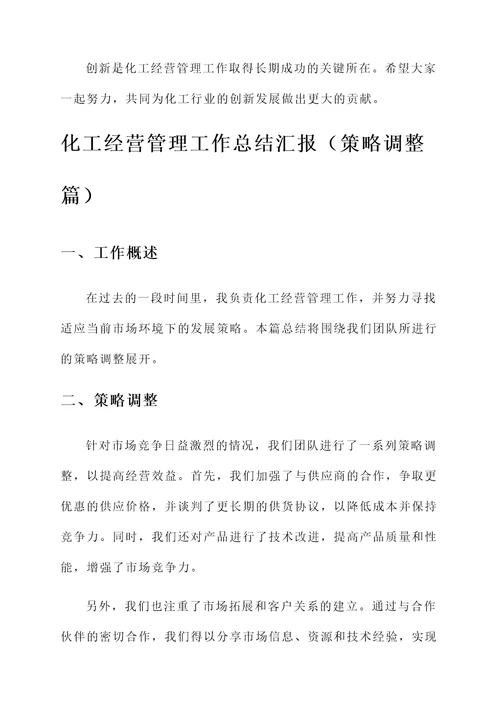 创新是化工经营管理工作取得长期成功的关键所在。希望大家一起努力，共同为化工行业的创新发展做出更大的贡献。

化工经营管理工作总结汇报（策略调整篇）

一、工作概述

在过去的一段时间里，我负责化工经营管理工作，并努力寻找适应当前市场环境下的发展策略。本篇总结将围绕我们团队所进行的策略调整展开。

二、策略调整

针对市场竞争日益激烈的情况，我们团队进行了一系列策略调整，以提高经营效益。首先，我们加强了与供应商的合作，争取更优惠的供应价格，并谈判了更长期的供货协议，以降低成本并保持竞争力。同时，我们还对产品进行了技术改进，提高产品质量和性能，增强了市场竞争力。

另外，我们也注重了市场拓展和客户关系的建立。通过与合作伙伴的密切合作，我们得以分享市场信息、资源和技术经验，实现